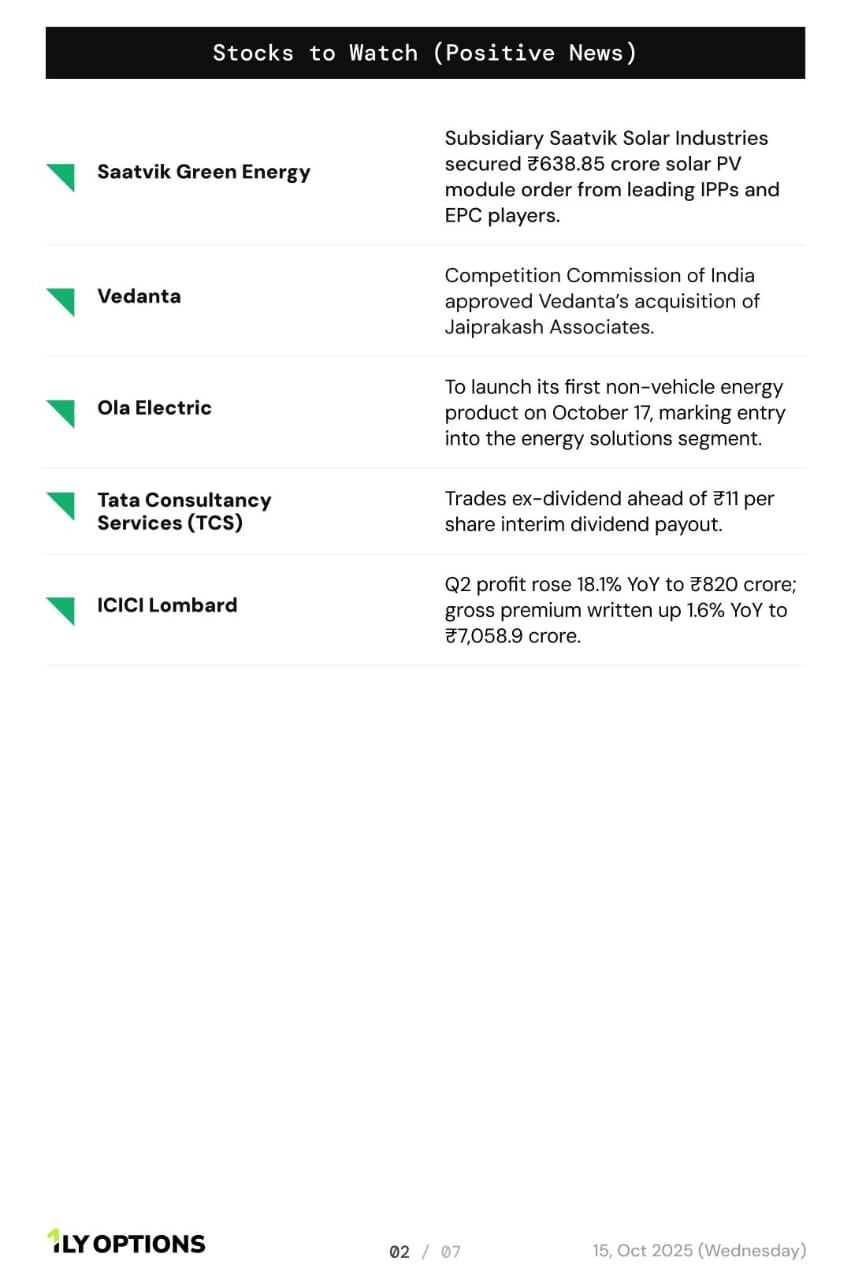 Stocks to Watch (Positive News)

| | |
|---|---|
| Saatvik Green Energy | Subsidiary Saatvik Solar Industries secured ₹638.85 crore solar PV module order from leading IPPs and EPC players. |
| Vedanta | Competition Commission of India approved Vedanta's acquisition of Jaiprakash Associates. |
| Ola Electric | To launch its first non-vehicle energy product on October 17, marking entry into the energy solutions segment. |
| Tata Consultancy Services (TCS) | Trades ex-dividend ahead of ₹11 per share interim dividend payout. |
| ICICI Lombard | Q2 profit rose 18.1% YoY to ₹820 crore; gross premium written up 1.6% YoY to ₹7,058.9 crore. |

1LY OPTIONS

02 / 07

15, Oct 2025 (Wednesday)